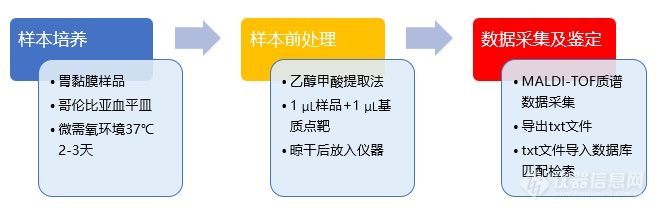 样本培养

• 胃黏膜样品
• 哥伦比亚血平皿
• 微需氧环境37℃ 2-3天

样本前处理

• 乙醇甲酸提取法
• 1 μL样品+1 μL基质点靶
• 晾干后放入仪器

数据采集及鉴定

• MALDI-TOF质谱数据采集
• 导出txt文件
• txt文件导入数据库匹配检索

仪器信息网